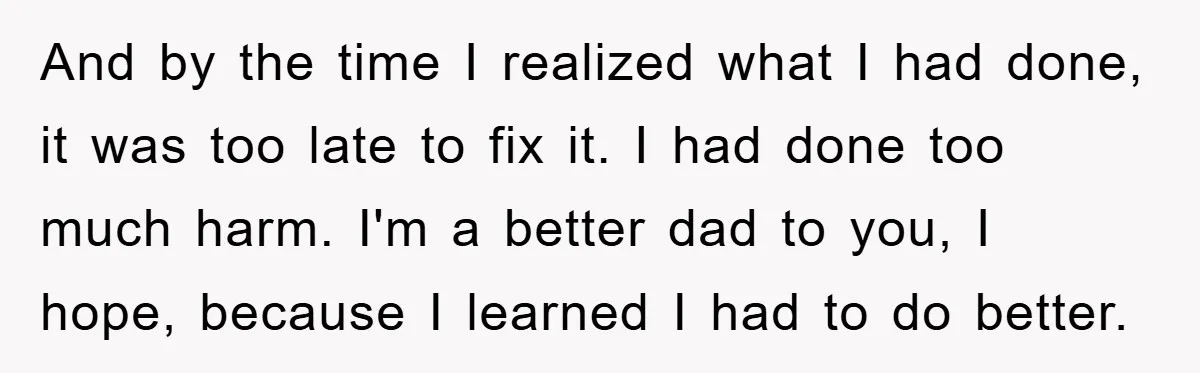 And by the time I realized what I had done, it was too late to fix it. I had done too much harm. I'm a better dad to you, I hope, because I learned I had to do better.